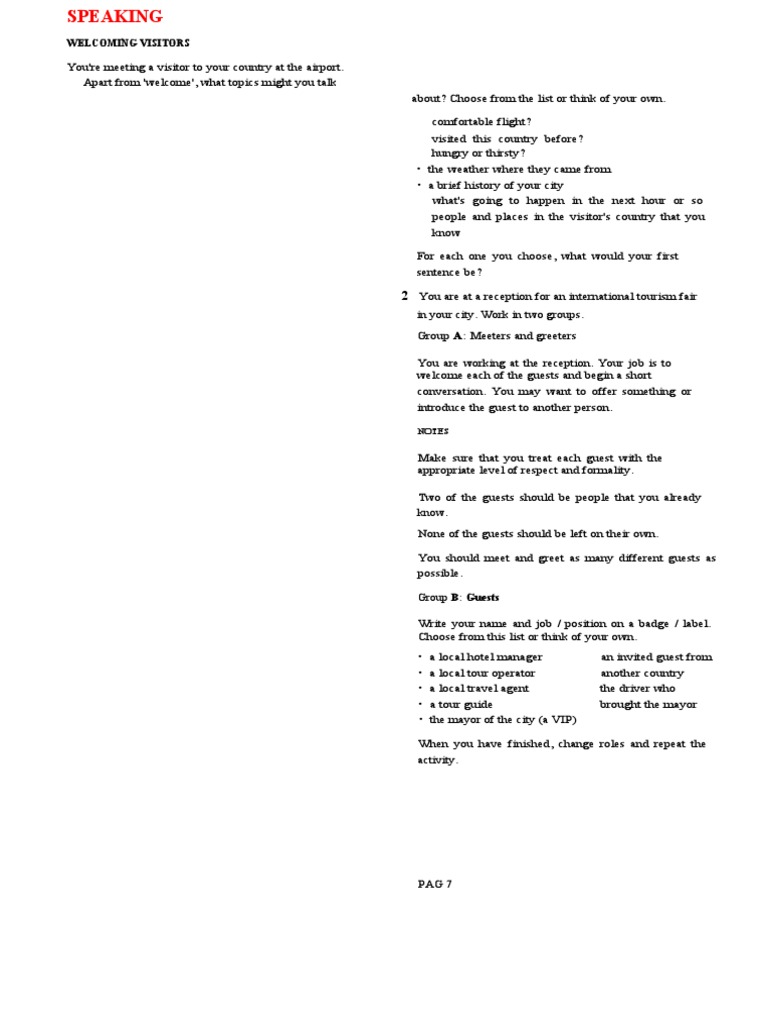 SPEAKING

WELCOMING VISITORS

You're meeting a visitor to your country at the airport. Apart from 'welcome', what topics might you talk about? Choose from the list or think of your own.

comfortable flight?
visited this country before?
hungry or thirsty?
• the weather where they came from
• a brief history of your city
what's going to happen in the next hour or so
people and places in the visitor's country that you know

For each one you choose, what would your first sentence be?

2 You are at a reception for an international tourism fair in your city. Work in two groups.

Group A: Meeters and greeters

You are working at the reception. Your job is to welcome each of the guests and begin a short conversation. You may want to offer something or introduce the guest to another person.

NOTES

Make sure that you treat each guest with the appropriate level of respect and formality.

Two of the guests should be people that you already know.

None of the guests should be left on their own.

You should meet and greet as many different guests as possible.

Group B: Guests

Write your name and job / position on a badge / label. Choose from this list or think of your own.

• a local hotel manager
• a local tour operator
• a local travel agent
• a tour guide
• the mayor of the city (a VIP)

an invited guest from another country
the driver who brought the mayor

When you have finished, change roles and repeat the activity.

PAG 7